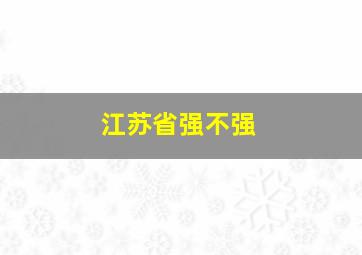 江苏省强不强